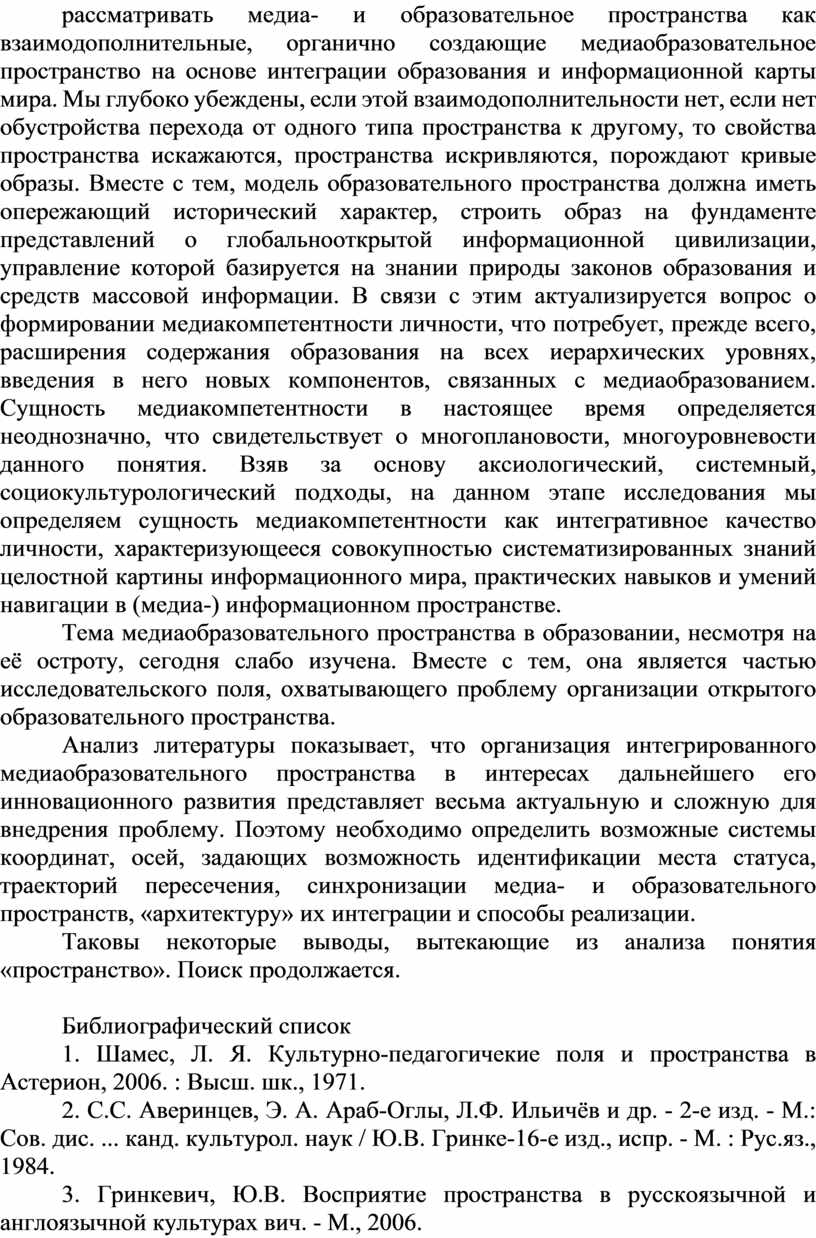 рассматривать медиа- и образовательное пространства как взаимодополнительные, органично создающие медиаобразовательное пространство на основе интеграции образования и информационной карты мира. Мы глубоко убеждены, если этой взаимодополнительности нет, если нет обустройства перехода от одного типа пространства к другому, то свойства пространства искажаются, пространства искривляются, порождают кривые образы. Вместе с тем, модель образовательного пространства должна иметь опережающий исторический характер, строить образ на фундаменте представлений о глобальнооткрытой информационной цивилизации, управление которой базируется на знании природы законов образования и средств массовой информации. В связи с этим актуализируется вопрос о формировании медиакомпетентности личности, что потребует, прежде всего, расширения содержания образования на всех иерархических уровнях, введения в него новых компонентов, связанных с медиаобразованием. Сущность медиакомпетентности в настоящее время определяется неоднозначно, что свидетельствует о многоплановости, многоуровневости данного понятия. Взяв за основу аксиологический, системный, социокультурологический подходы, на данном этапе исследования мы определяем сущность медиакомпетентности как интегративное качество личности, характеризующееся совокупностью систематизированных знаний целостной картины информационного мира, практических навыков и умений навигации в (медиа-) информационном пространстве.

Тема медиаобразовательного пространства в образовании, несмотря на её остроту, сегодня слабо изучена. Вместе с тем, она является частью исследовательского поля, охватывающего проблему организации открытого образовательного пространства.

Анализ литературы показывает, что организация интегрированного медиаобразовательного пространства в интересах дальнейшего его инновационного развития представляет весьма актуальную и сложную для внедрения проблему. Поэтому необходимо определить возможные системы координат, осей, задающих возможность идентификации места статуса, траекторий пересечения, синхронизации медиа- и образовательного пространств, «архитектуру» их интеграции и способы реализации.

Таковы некоторые выводы, вытекающие из анализа понятия «пространство». Поиск продолжается.

Библиографический список

1. Шамес, Л. Я. Культурно-педагогичекие поля и пространства в Астерион, 2006. : Высш. шк., 1971.

2. С.С. Аверинцев, Э. А. Араб-Оглы, Л.Ф. Ильичёв и др. - 2-е изд. - М.: Сов. дис. ... канд. культурол. наук / Ю.В. Гринке-16-е изд., испр. - М. : Рус.яз., 1984.

3. Гринкевич, Ю.В. Восприятие пространства в русскоязычной и англоязычной культурах вич. - М., 2006.